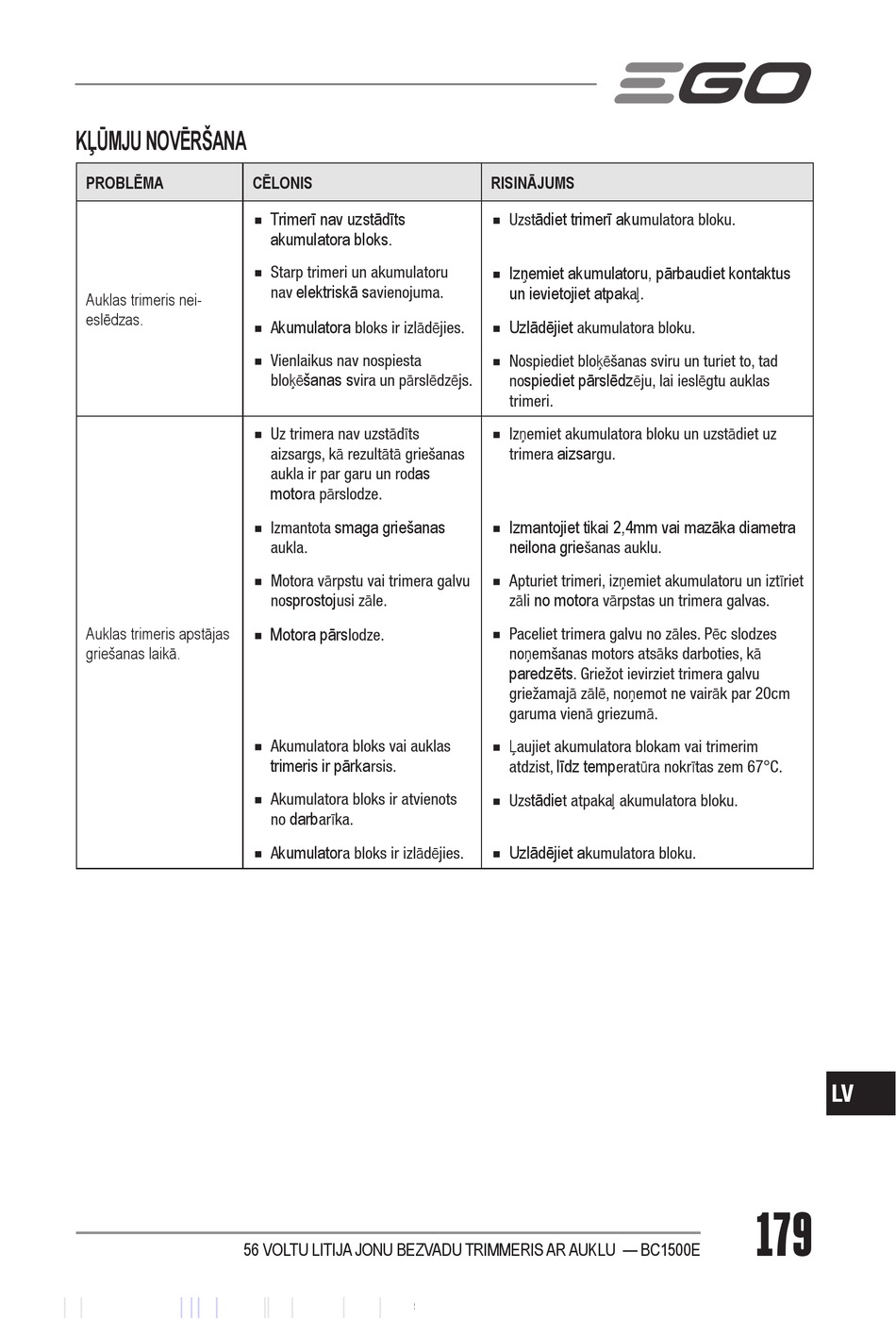 EGO

KĻŪMJU NOVĒRŠANA

| PROBLĒMA | CĒLONIS | RISINĀJUMS |
|---|---|---|
| Auklas trimeris neieslēdzas. | ■ Trimerī nav uzstādīts akumulatora bloks. | ■ Uzstādiet trimerī akumulatora bloku. |
| | ■ Starp trimeri un akumulatoru nav elektriskā savienojuma. | ■ Izņemiet akumulatoru, pārbaudiet kontaktus un ievietojiet atpakaļ. |
| | ■ Akumulatora bloks ir izlādējies. | ■ Uzlādējiet akumulatora bloku. |
| | ■ Vienlaikus nav nospiesta bloķēšanas svira un pārslēdzējs. | ■ Nospiediet bloķēšanas sviru un turiet to, tad nospiediet pārslēdzēju, lai ieslēgtu auklas trimeri. |
| Auklas trimeris apstājas griešanas laikā. | ■ Uz trimera nav uzstādīts aizsargs, kā rezultātā griešanas aukla ir par garu un rodas motora pārslodze. | ■ Izņemiet akumulatora bloku un uzstādiet uz trimera aizsargu. |
| | ■ Izmantota smaga griešanas aukla. | ■ Izmantojiet tikai 2,4mm vai mazāka diametra neilona griešanas auklu. |
| | ■ Motora vārpstu vai trimera galvu nosprostojusi zāle. | ■ Apturiet trimeri, izņemiet akumulatoru un iztīriet zāli no motora vārpstas un trimera galvas. |
| | ■ Motora pārslodze. | ■ Paceliet trimera galvu no zāles. Pēc slodzes noņemšanas motors atsāks darboties, kā paredzēts. Griežot ievirziet trimera galvu griežamajā zālē, noņemot ne vairāk par 20cm garuma vienā griezumā. |
| | ■ Akumulatora bloks vai auklas trimeris ir pārkarsis. | ■ Ļaujiet akumulatora blokam vai trimerim atdzist, līdz temperatūra nokrītas zem 67°C. |
| | ■ Akumulatora bloks ir atvienots no darbarīka. | ■ Uzstādiet atpakaļ akumulatora bloku. |
| | ■ Akumulatora bloks ir izlādējies. | ■ Uzlādējiet akumulatora bloku. |

LV

56 VOLTU LITIJA JONU BEZVADU TRIMMERIS AR AUKLU — BC1500E

179